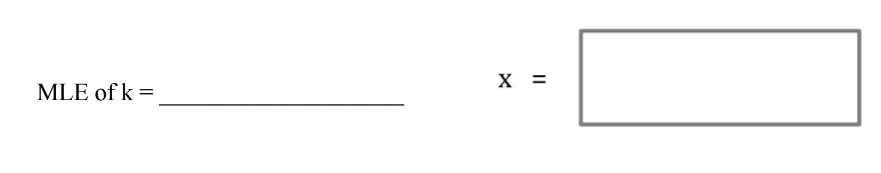 MLE of k = ____________________

x =